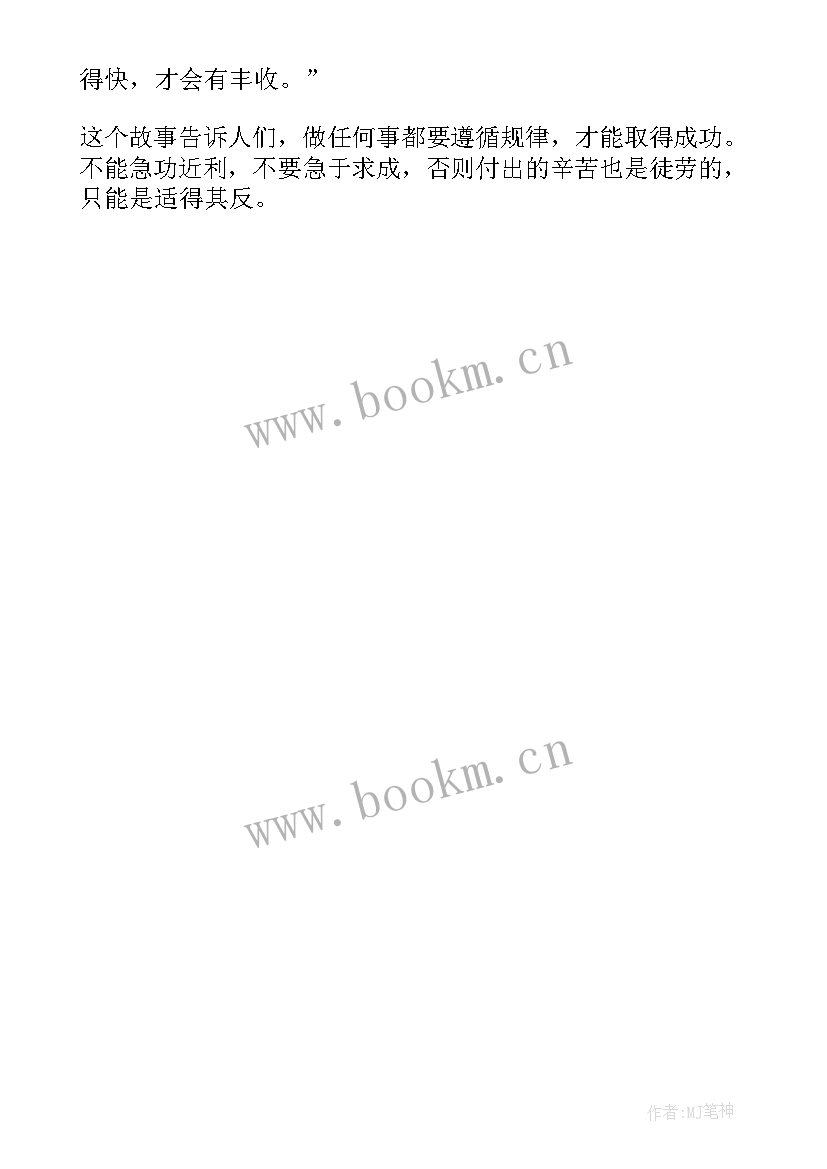 得快，才会有丰收。”

这个故事告诉人们，做任何事都要遵循规律，才能取得成功。不能急功近利，不要急于求成，否则付出的辛苦也是徒劳的，只能是适得其反。

www.bookm.cn

www.bookm.cn

作者:MJ笔神